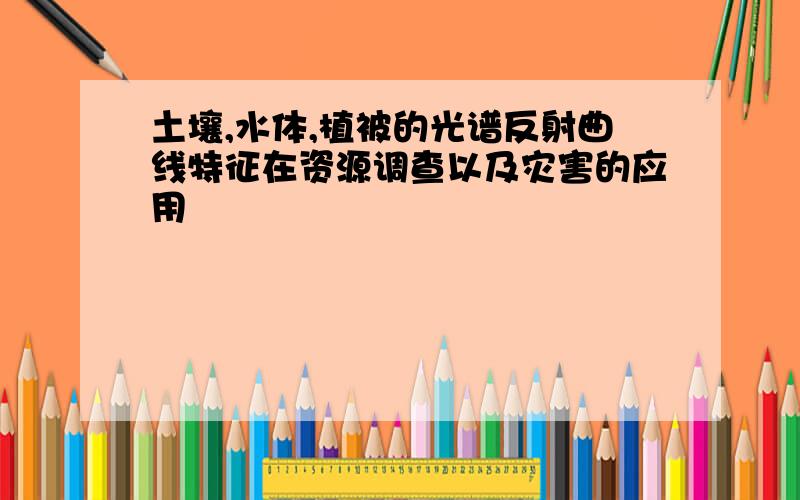 土壤,水体,植被的光谱反射曲线特征在资源调查以及灾害的应用